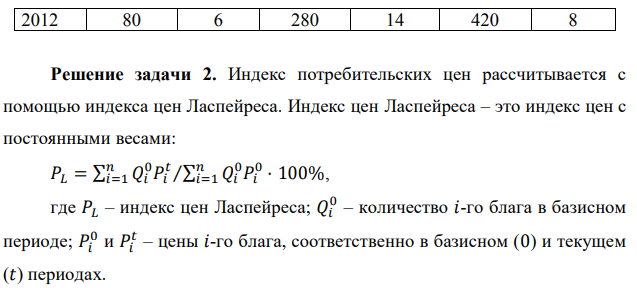 | 2012 | 80 | 6 | 280 | 14 | 420 | 8 |
|---|---|---|---|---|---|---|

**Решение задачи 2.** Индекс потребительских цен рассчитывается с помощью индекса цен Ласпейреса. Индекс цен Ласпейреса – это индекс цен с постоянными весами:

$P_L = \sum_{i=1}^{n} Q_i^0 P_i^t / \sum_{i=1}^{n} Q_i^0 P_i^0 \cdot 100\%$,

где $P_L$ – индекс цен Ласпейреса; $Q_i^0$ – количество $i$-го блага в базисном периоде; $P_i^0$ и $P_i^t$ – цены $i$-го блага, соответственно в базисном $(0)$ и текущем $(t)$ периодах.